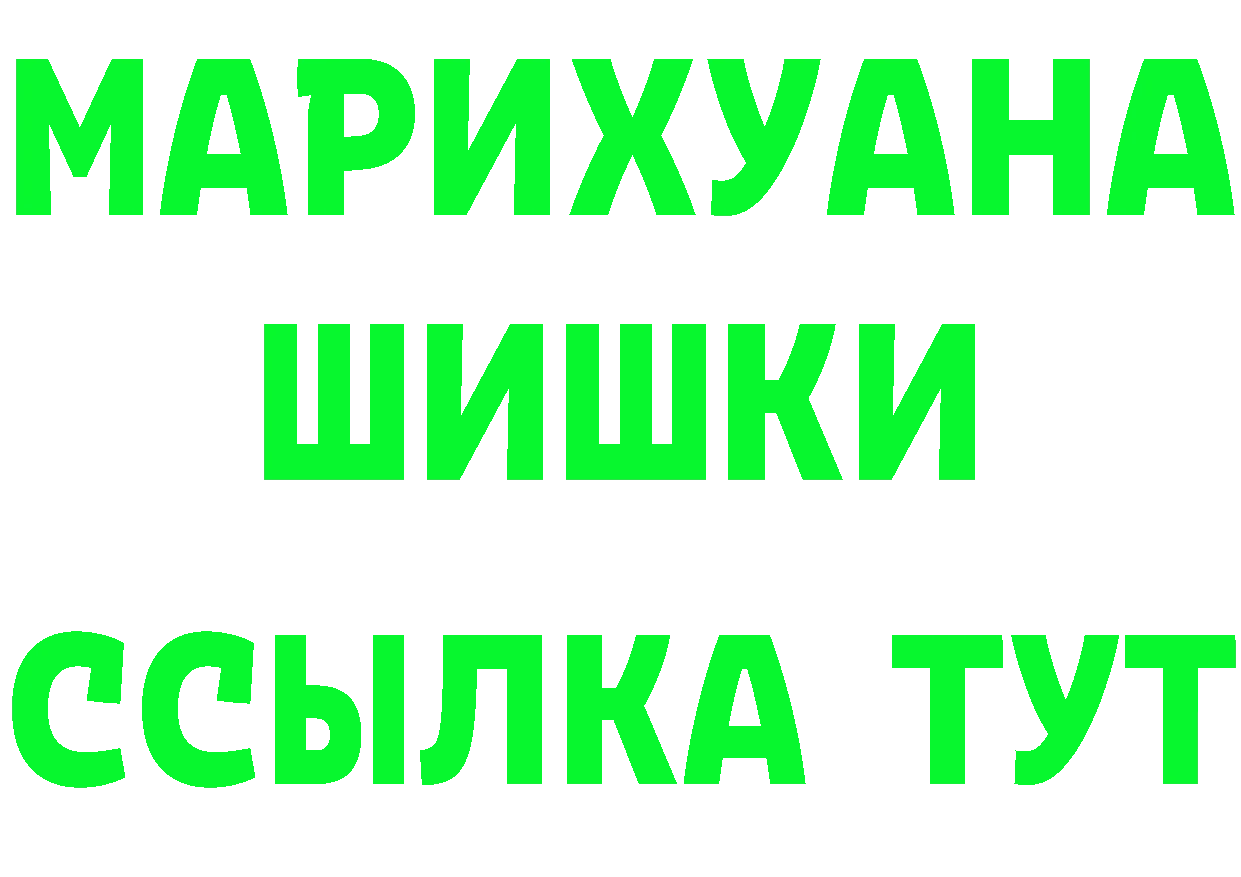 МАРИХУАНА
ШИШКИ
ССЫЛКА ТУТ